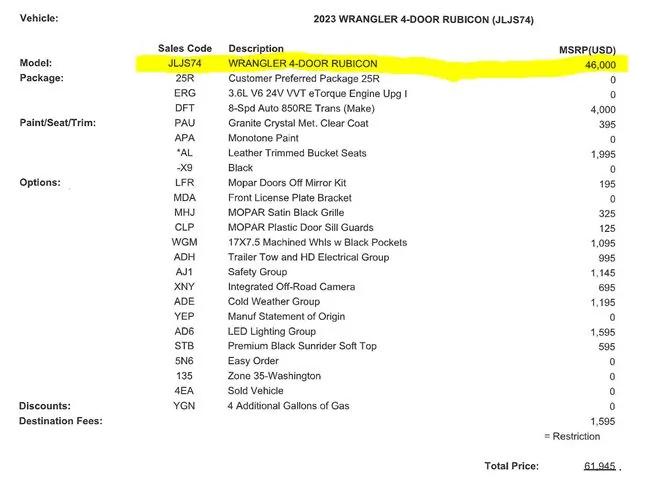 Vehicle: 2023 WRANGLER 4-DOOR RUBICON (JLJS74)

| | Sales Code | Description | MSRP(USD) |
|---|---|---|---|
| Model: | JLJS74 | WRANGLER 4-DOOR RUBICON | 46,000 |
| Package: | 25R | Customer Preferred Package 25R | 0 |
| | ERG | 3.6L V6 24V VVT eTorque Engine Upg I | 0 |
| | DFT | 8-Spd Auto 850RE Trans (Make) | 4,000 |
| Paint/Seat/Trim: | PAU | Granite Crystal Met. Clear Coat | 395 |
| | APA | Monotone Paint | 0 |
| | *AL | Leather Trimmed Bucket Seats | 1,995 |
| | -X9 | Black | 0 |
| Options: | LFR | Mopar Doors Off Mirror Kit | 195 |
| | MDA | Front License Plate Bracket | 0 |
| | MHJ | MOPAR Satin Black Grille | 325 |
| | CLP | MOPAR Plastic Door Sill Guards | 125 |
| | WGM | 17X7.5 Machined Whls w Black Pockets | 1,095 |
| | ADH | Trailer Tow and HD Electrical Group | 995 |
| | AJ1 | Safety Group | 1,145 |
| | XNY | Integrated Off-Road Camera | 695 |
| | ADE | Cold Weather Group | 1,195 |
| | YEP | Manuf Statement of Origin | 0 |
| | AD6 | LED Lighting Group | 1,595 |
| | STB | Premium Black Sunrider Soft Top | 595 |
| | 5N6 | Easy Order | 0 |
| | 135 | Zone 35-Washington | 0 |
| | 4EA | Sold Vehicle | 0 |
| Discounts: | YGN | 4 Additional Gallons of Gas | 0 |
| Destination Fees: | | | 1,595 |

= Restriction

Total Price: 61,945